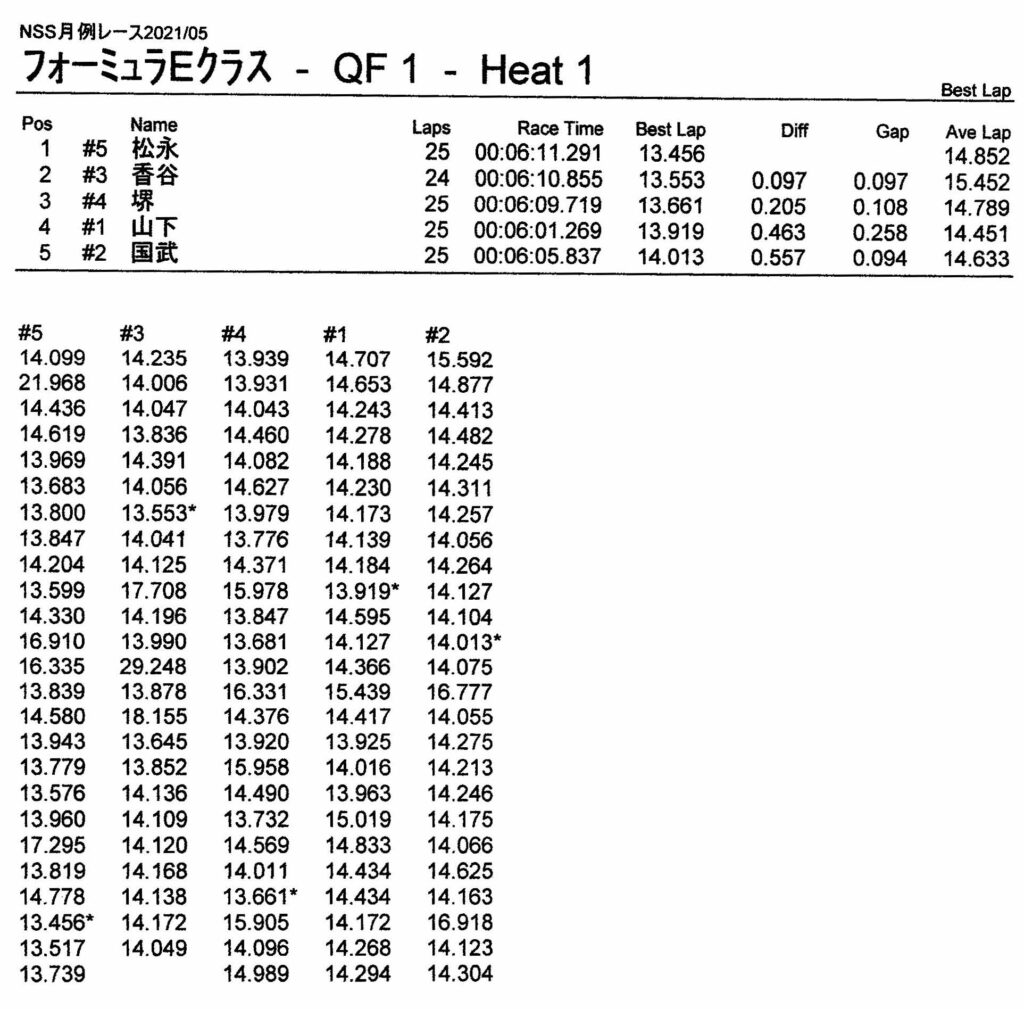 NSS月例レース2021/05
フォーミュラEクラス - QF 1 - Heat 1

Best Lap

| Pos | | Name | Laps | Race Time | Best Lap | Diff | Gap | Ave Lap |
|---|---|---|---|---|---|---|---|---|
| 1 | #5 | 松永 | 25 | 00:06:11.291 | 13.456 | | | 14.852 |
| 2 | #3 | 香谷 | 24 | 00:06:10.855 | 13.553 | 0.097 | 0.097 | 15.452 |
| 3 | #4 | 堺 | 25 | 00:06:09.719 | 13.661 | 0.205 | 0.108 | 14.789 |
| 4 | #1 | 山下 | 25 | 00:06:01.269 | 13.919 | 0.463 | 0.258 | 14.451 |
| 5 | #2 | 国武 | 25 | 00:06:05.837 | 14.013 | 0.557 | 0.094 | 14.633 |

| #5 | #3 | #4 | #1 | #2 |
|---|---|---|---|---|
| 14.099 | 14.235 | 13.939 | 14.707 | 15.592 |
| 21.968 | 14.006 | 13.931 | 14.653 | 14.877 |
| 14.436 | 14.047 | 14.043 | 14.243 | 14.413 |
| 14.619 | 13.836 | 14.460 | 14.278 | 14.482 |
| 13.969 | 14.391 | 14.082 | 14.188 | 14.245 |
| 13.683 | 14.056 | 14.627 | 14.230 | 14.311 |
| 13.800 | 13.553* | 13.979 | 14.173 | 14.257 |
| 13.847 | 14.041 | 13.776 | 14.139 | 14.056 |
| 14.204 | 14.125 | 14.371 | 14.184 | 14.264 |
| 13.599 | 17.708 | 15.978 | 13.919* | 14.127 |
| 14.330 | 14.196 | 13.847 | 14.595 | 14.104 |
| 16.910 | 13.990 | 13.681 | 14.127 | 14.013* |
| 16.335 | 29.248 | 13.902 | 14.366 | 14.075 |
| 13.839 | 13.878 | 16.331 | 15.439 | 16.777 |
| 14.580 | 18.155 | 14.376 | 14.417 | 14.055 |
| 13.943 | 13.645 | 13.920 | 13.925 | 14.275 |
| 13.779 | 13.852 | 15.958 | 14.016 | 14.213 |
| 13.576 | 14.136 | 14.490 | 13.963 | 14.246 |
| 13.960 | 14.109 | 13.732 | 15.019 | 14.175 |
| 17.295 | 14.120 | 14.569 | 14.833 | 14.066 |
| 13.819 | 14.168 | 14.011 | 14.434 | 14.625 |
| 14.778 | 14.138 | 13.661* | 14.434 | 14.163 |
| 13.456* | 14.172 | 15.905 | 14.172 | 16.918 |
| 13.517 | 14.049 | 14.096 | 14.268 | 14.123 |
| 13.739 | | 14.989 | 14.294 | 14.304 |